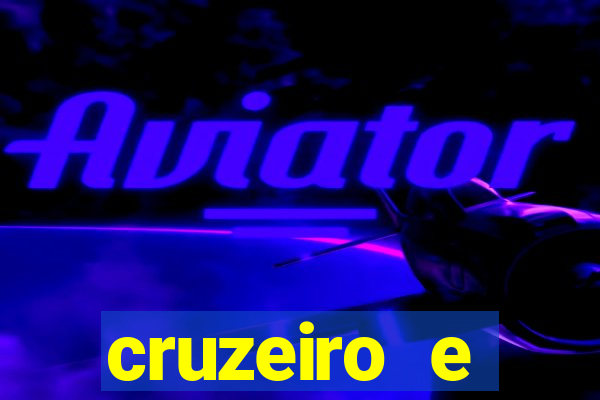 Aviator

cruzeiro e